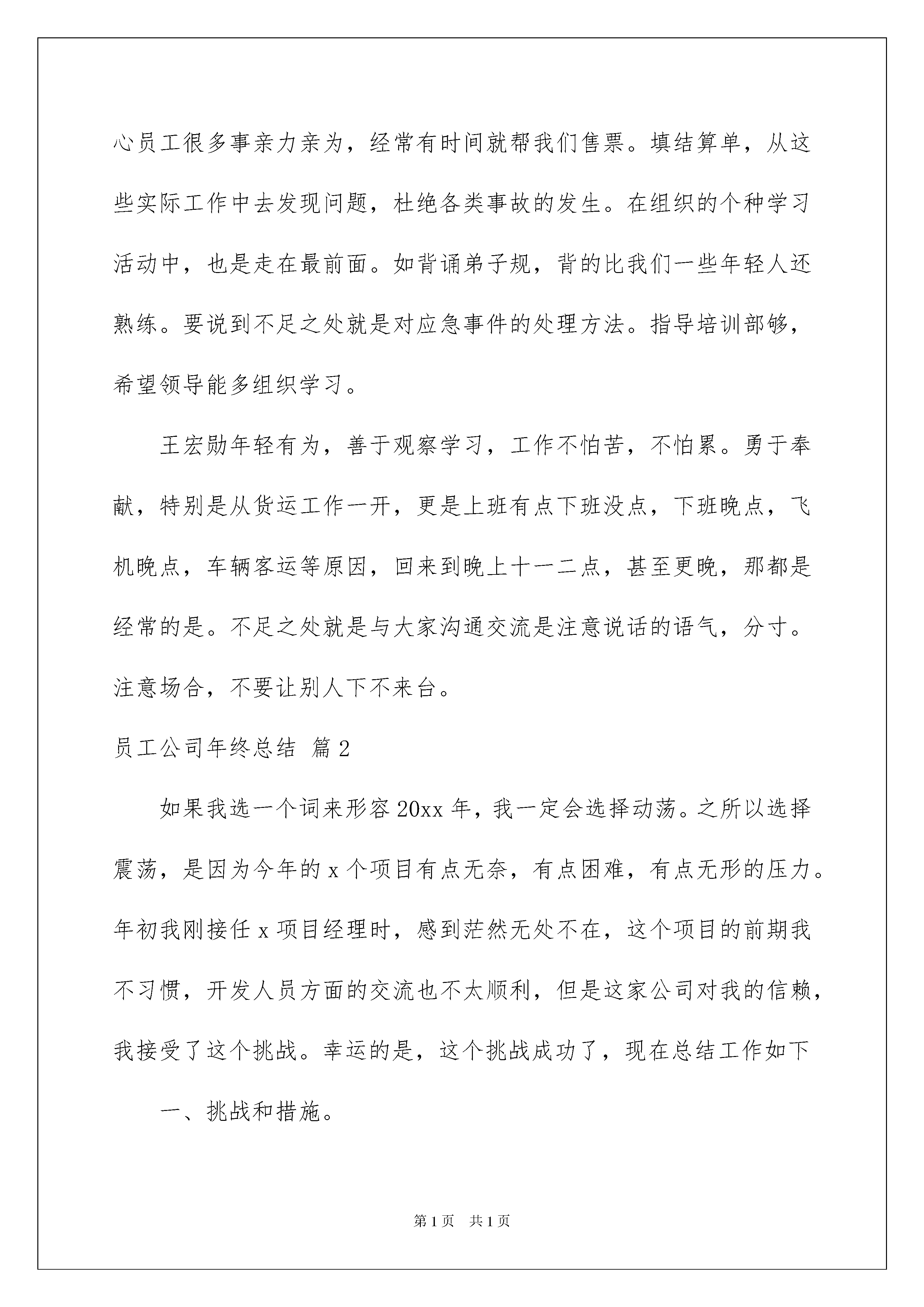 心员工很多事亲力亲为，经常有时间就帮我们售票。填结算单，从这些实际工作中去发现问题，杜绝各类事故的发生。在组织的个种学习活动中，也是走在最前面。如背诵弟子规，背的比我们一些年轻人还熟练。要说到不足之处就是对应急事件的处理方法。指导培训部够，希望领导能多组织学习。

王宏勋年轻有为，善于观察学习，工作不怕苦，不怕累。勇于奉献，特别是从货运工作一开，更是上班有点下班没点，下班晚点，飞机晚点，车辆客运等原因，回来到晚上十一二点，甚至更晚，那都是经常的是。不足之处就是与大家沟通交流是注意说话的语气，分寸。注意场合，不要让别人下不来台。

员工公司年终总结 篇2

如果我选一个词来形容20xx年，我一定会选择动荡。之所以选择震荡，是因为今年的x个项目有点无奈，有点困难，有点无形的压力。年初我刚接任x项目经理时，感到茫然无处不在，这个项目的前期我不习惯，开发人员方面的交流也不太顺利，但是这家公司对我的信赖，我接受了这个挑战。幸运的是，这个挑战成功了，现在总结工作如下

一、挑战和措施。

第1页 共1页